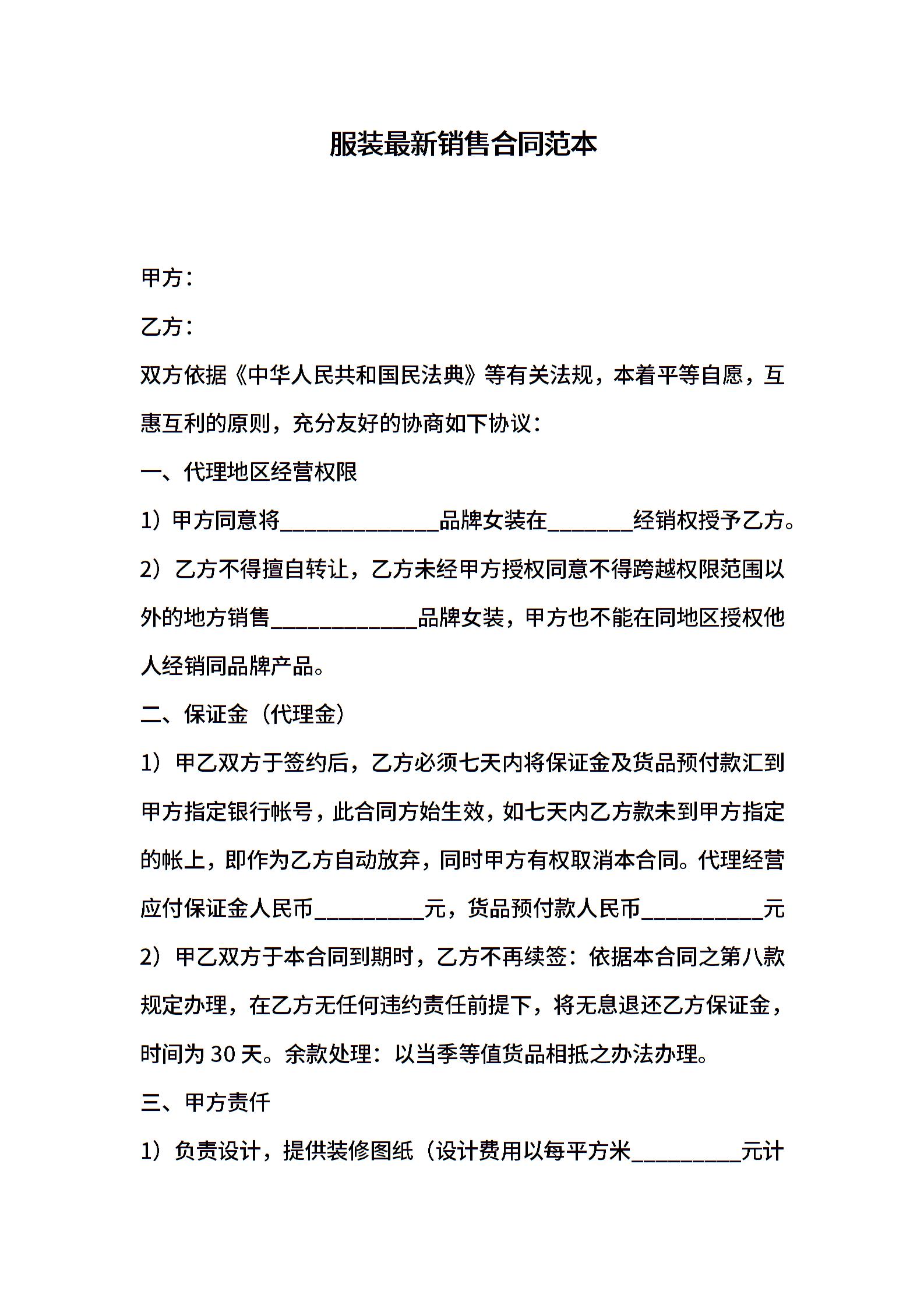 服装最新销售合同范本

甲方：

乙方：

双方依据《中华人民共和国民法典》等有关法规，本着平等自愿，互惠互利的原则，充分友好的协商如下协议：

一、代理地区经营权限

1）甲方同意将______________品牌女装在________经销权授予乙方。

2）乙方不得擅自转让，乙方未经甲方授权同意不得跨越权限范围以外的地方销售_____________品牌女装，甲方也不能在同地区授权他人经销同品牌产品。

二、保证金（代理金）

1）甲乙双方于签约后，乙方必须七天内将保证金及货品预付款汇到甲方指定银行帐号，此合同方始生效，如七天内乙方款未到甲方指定的帐上，即作为乙方自动放弃，同时甲方有权取消本合同。代理经营应付保证金人民币__________元，货品预付款人民币___________元

2）甲乙双方于本合同到期时，乙方不再续签：依据本合同之第八款规定办理，在乙方无任何违约责任前提下，将无息退还乙方保证金，时间为 30 天。余款处理：以当季等值货品相抵之办法办理。

三、甲方责任

1）负责设计，提供装修图纸（设计费用以每平方米__________元计